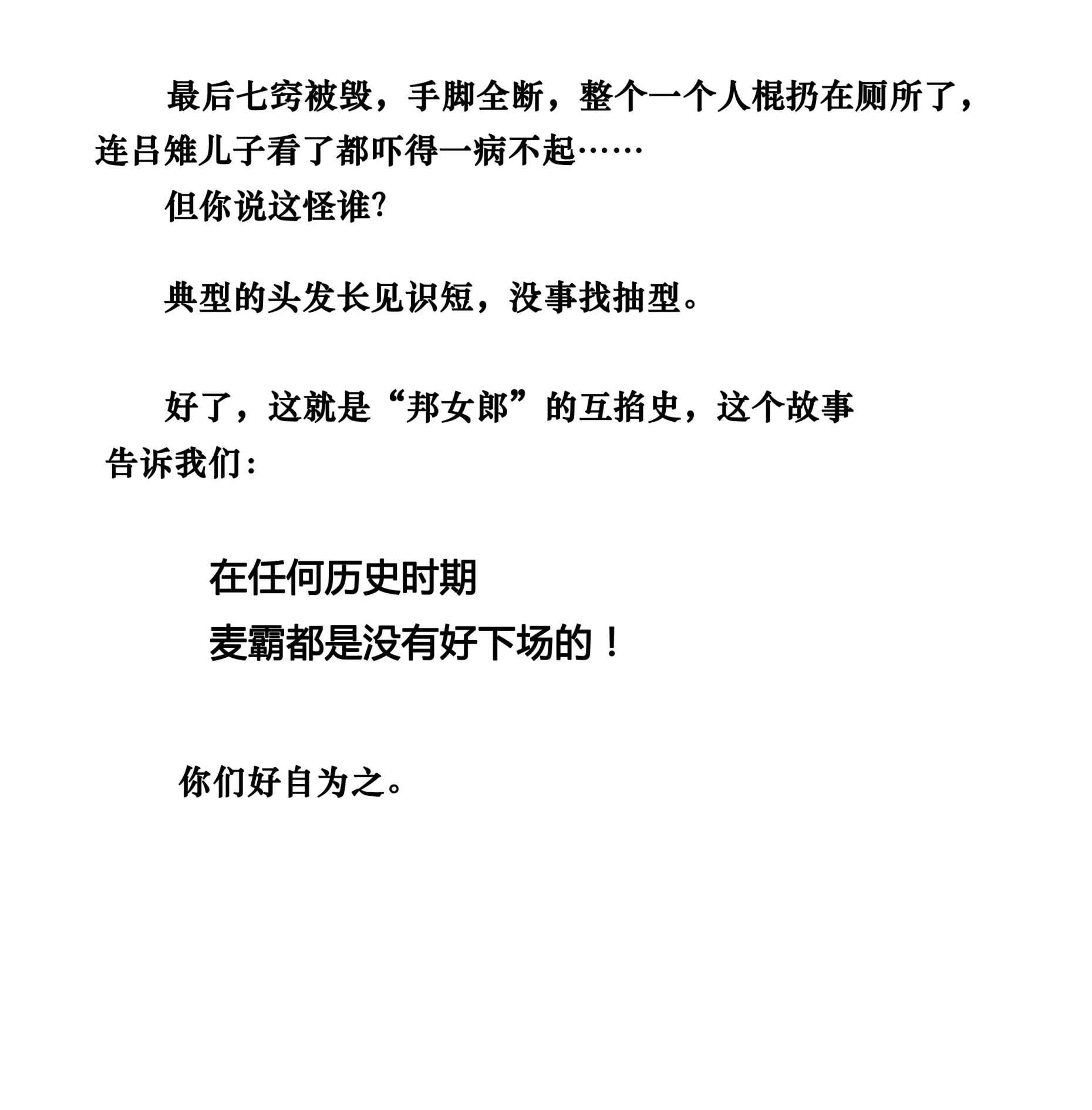 最后七窍被毁，手脚全断，整个一个人棍扔在厕所了，连吕雉儿子看了都吓得一病不起……

但你说这怪谁?

典型的头发长见识短，没事找抽型。

好了，这就是“邦女郎”的互掐史，这个故事告诉我们：

在任何历史时期
麦霸都是没有好下场的！

你们好自为之。